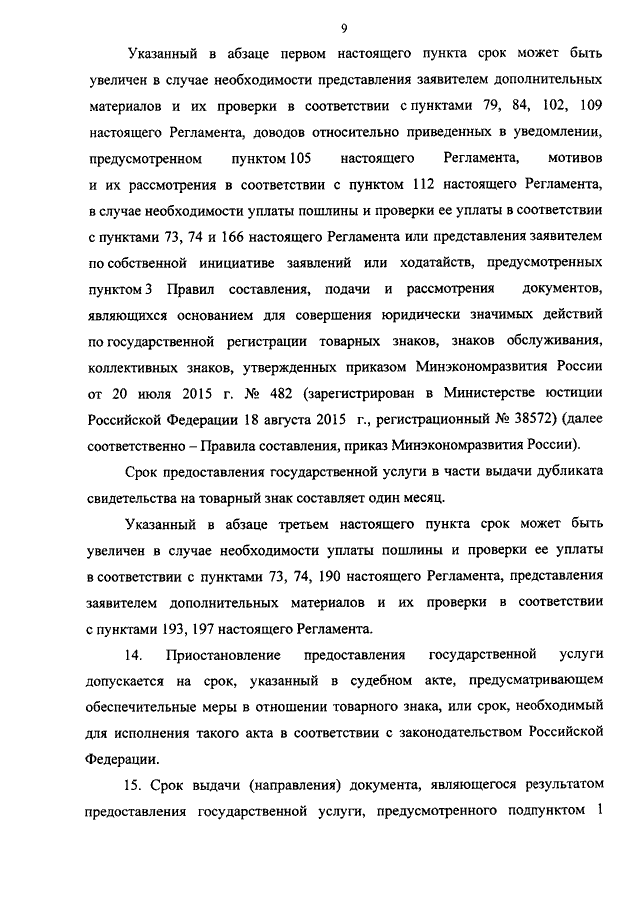 9

Указанный в абзаце первом настоящего пункта срок может быть увеличен в случае необходимости представления заявителем дополнительных материалов и их проверки в соответствии с пунктами 79, 84, 102, 109 настоящего Регламента, доводов относительно приведенных в уведомлении, предусмотренном пунктом 105 настоящего Регламента, мотивов и их рассмотрения в соответствии с пунктом 112 настоящего Регламента, в случае необходимости уплаты пошлины и проверки ее уплаты в соответствии с пунктами 73, 74 и 166 настоящего Регламента или представления заявителем по собственной инициативе заявлений или ходатайств, предусмотренных пунктом 3 Правил составления, подачи и рассмотрения документов, являющихся основанием для совершения юридически значимых действий по государственной регистрации товарных знаков, знаков обслуживания, коллективных знаков, утвержденных приказом Минэкономразвития России от 20 июля 2015 г. № 482 (зарегистрирован в Министерстве юстиции Российской Федерации 18 августа 2015 г., регистрационный № 38572) (далее соответственно – Правила составления, приказ Минэкономразвития России).

Срок предоставления государственной услуги в части выдачи дубликата свидетельства на товарный знак составляет один месяц.

Указанный в абзаце третьем настоящего пункта срок может быть увеличен в случае необходимости уплаты пошлины и проверки ее уплаты в соответствии с пунктами 73, 74, 190 настоящего Регламента, представления заявителем дополнительных материалов и их проверки в соответствии с пунктами 193, 197 настоящего Регламента.

14. Приостановление предоставления государственной услуги допускается на срок, указанный в судебном акте, предусматривающем обеспечительные меры в отношении товарного знака, или срок, необходимый для исполнения такого акта в соответствии с законодательством Российской Федерации.

15. Срок выдачи (направления) документа, являющегося результатом предоставления государственной услуги, предусмотренного подпунктом 1